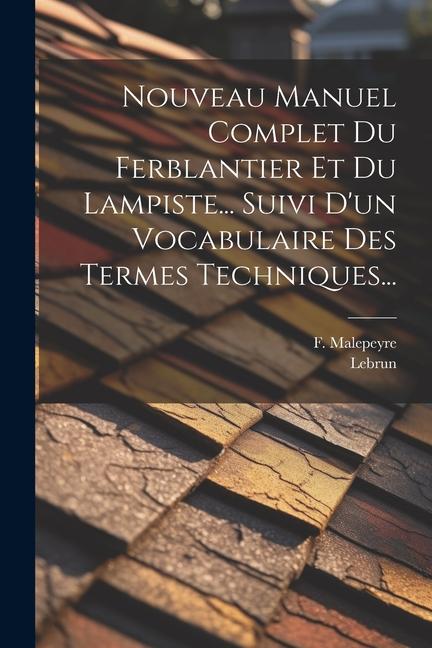 Nouveau Manuel Complet Du Ferblantier Et Du Lampiste... Suivi D'un Vocabulaire Des Termes Techniques...

F. Malepeyre
Lebrun